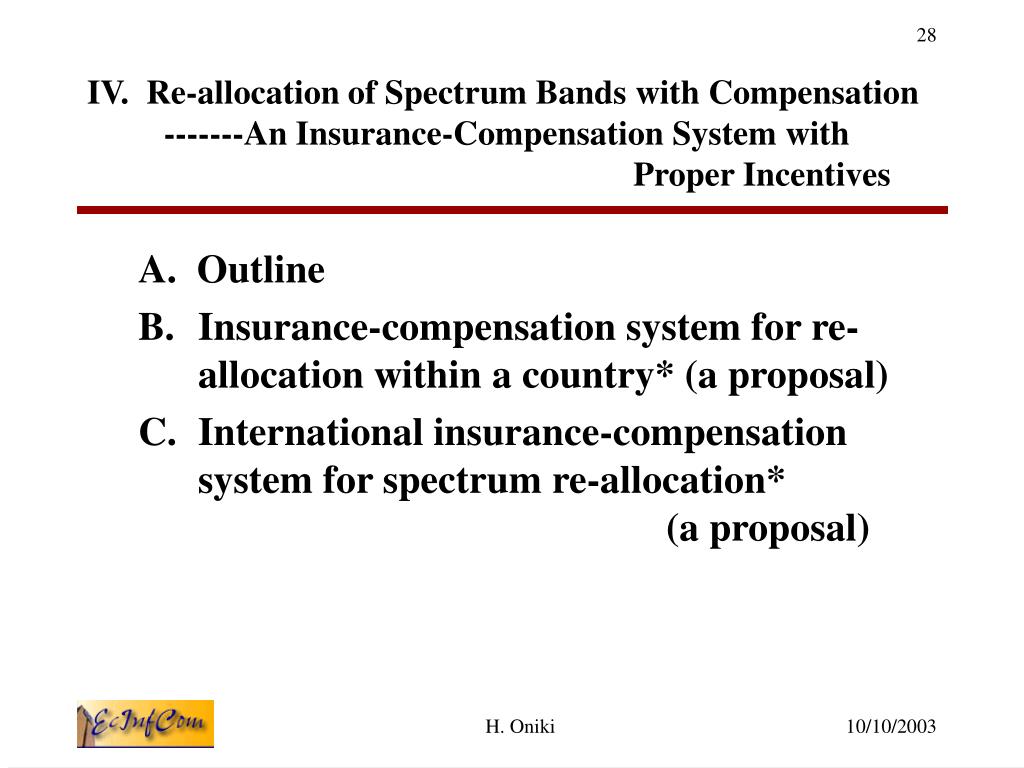 28

IV. Re-allocation of Spectrum Bands with Compensation -------An Insurance-Compensation System with Proper Incentives

A. Outline
B. Insurance-compensation system for re-allocation within a country* (a proposal)
C. International insurance-compensation system for spectrum re-allocation* (a proposal)

EcInfCom

H. Oniki

10/10/2003